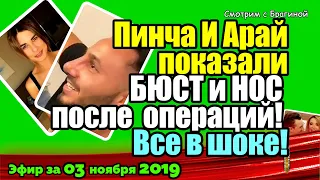 Смотрим с Брагиной

Пинча И Арай показали БЮСТ и НОС после операций! Все в шоке!

Эфир за 03 ноября 2019